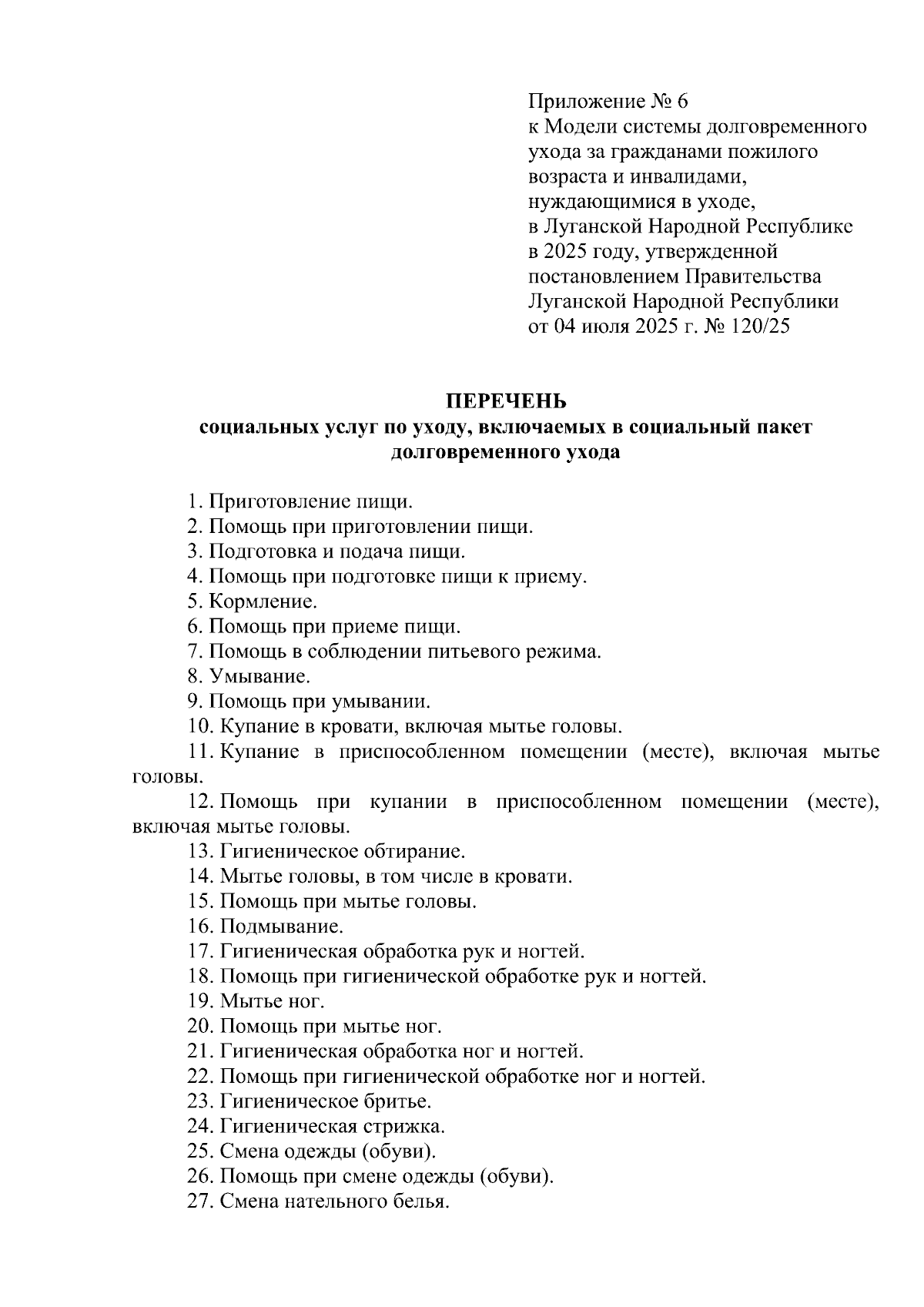 Приложение № 6
к Модели системы долговременного ухода за гражданами пожилого возраста и инвалидами, нуждающимися в уходе, в Луганской Народной Республике в 2025 году, утвержденной постановлением Правительства Луганской Народной Республики от 04 июля 2025 г. № 120/25

ПЕРЕЧЕНЬ
социальных услуг по уходу, включаемых в социальный пакет долговременного ухода

1. Приготовление пищи.
2. Помощь при приготовлении пищи.
3. Подготовка и подача пищи.
4. Помощь при подготовке пищи к приему.
5. Кормление.
6. Помощь при приеме пищи.
7. Помощь в соблюдении питьевого режима.
8. Умывание.
9. Помощь при умывании.
10. Купание в кровати, включая мытье головы.
11. Купание в приспособленном помещении (месте), включая мытье головы.
12. Помощь при купании в приспособленном помещении (месте), включая мытье головы.
13. Гигиеническое обтирание.
14. Мытье головы, в том числе в кровати.
15. Помощь при мытье головы.
16. Подмывание.
17. Гигиеническая обработка рук и ногтей.
18. Помощь при гигиенической обработке рук и ногтей.
19. Мытье ног.
20. Помощь при мытье ног.
21. Гигиеническая обработка ног и ногтей.
22. Помощь при гигиенической обработке ног и ногтей.
23. Гигиеническое бритье.
24. Гигиеническая стрижка.
25. Смена одежды (обуви).
26. Помощь при смене одежды (обуви).
27. Смена нательного белья.